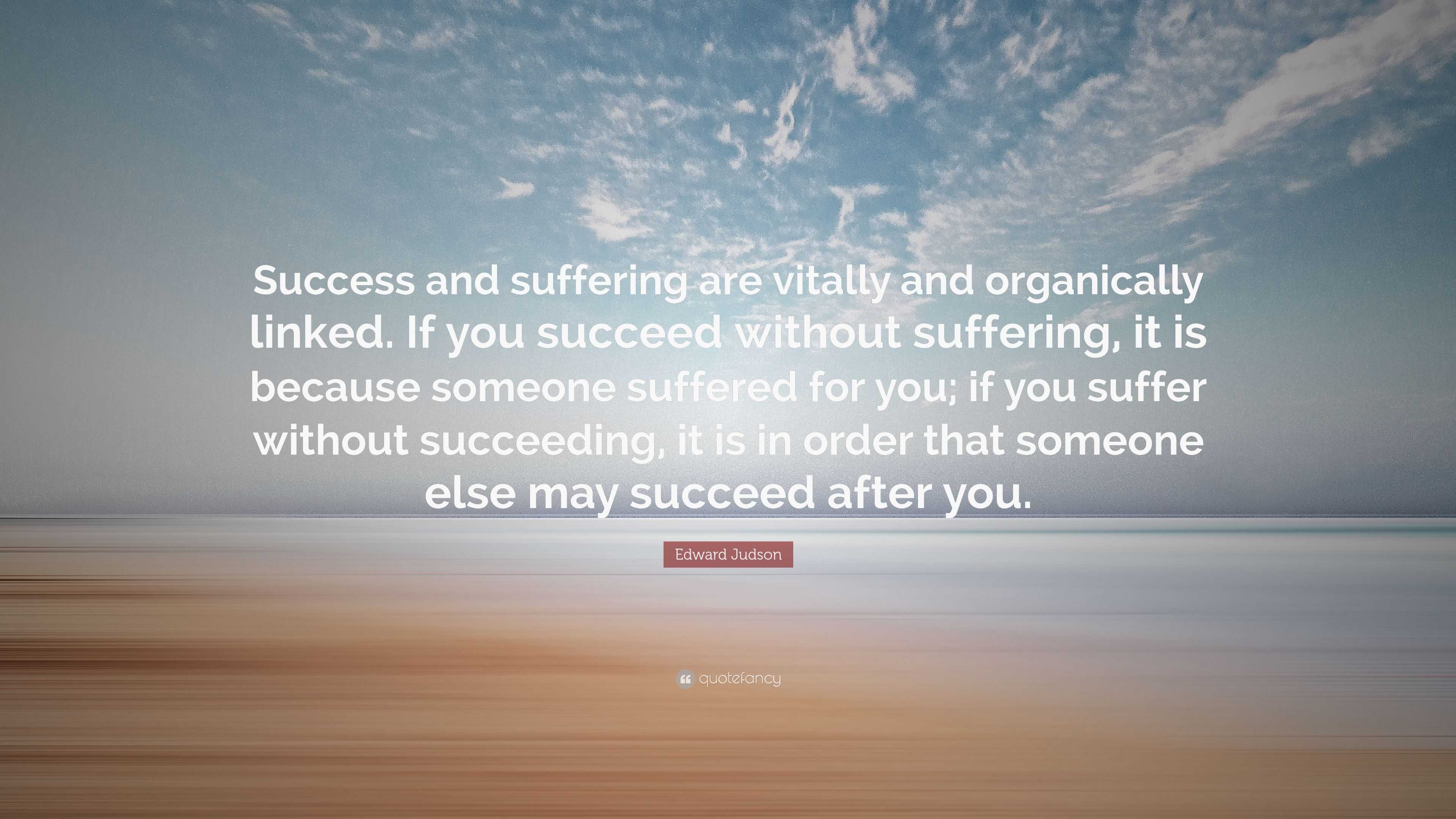 Success and suffering are vitally and organically linked. If you succeed without suffering, it is because someone suffered for you; if you suffer without succeeding, it is in order that someone else may succeed after you.

Edward Judson

quotefancy